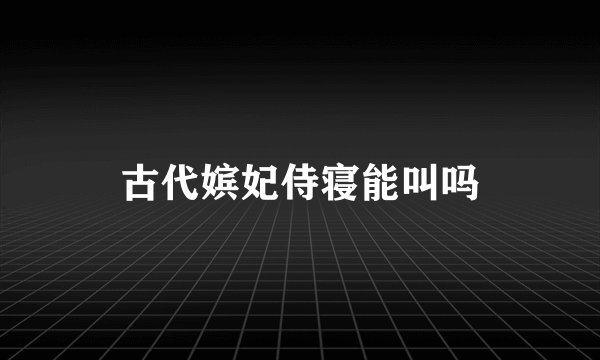 古代嫔妃侍寝能叫吗